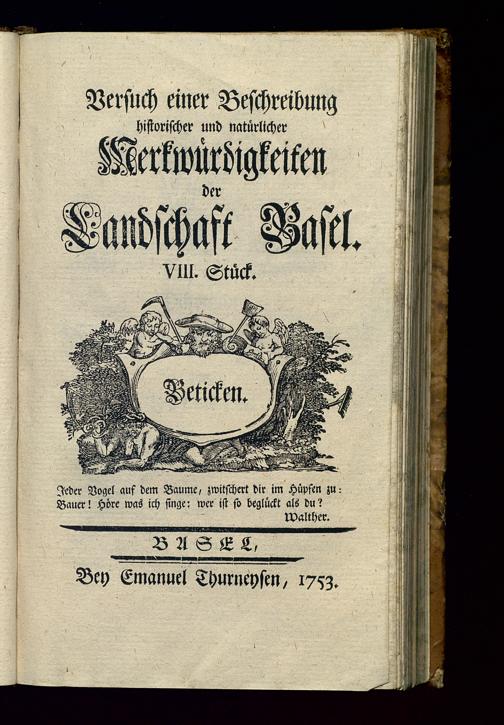 Versuch einer Beschreibung historischer und natürlicher Merkwürdigkeiten der Landschaft Basel.

VIII. Stück.

Beticken.

Jeder Vogel auf dem Baume, zwitschert dir im Hüpfen zu: Bauer! Höre was ich singe: wer ist so beglückt als du?

Walther.

BASEL,

Bey Emanuel Thurneysen, 1753.